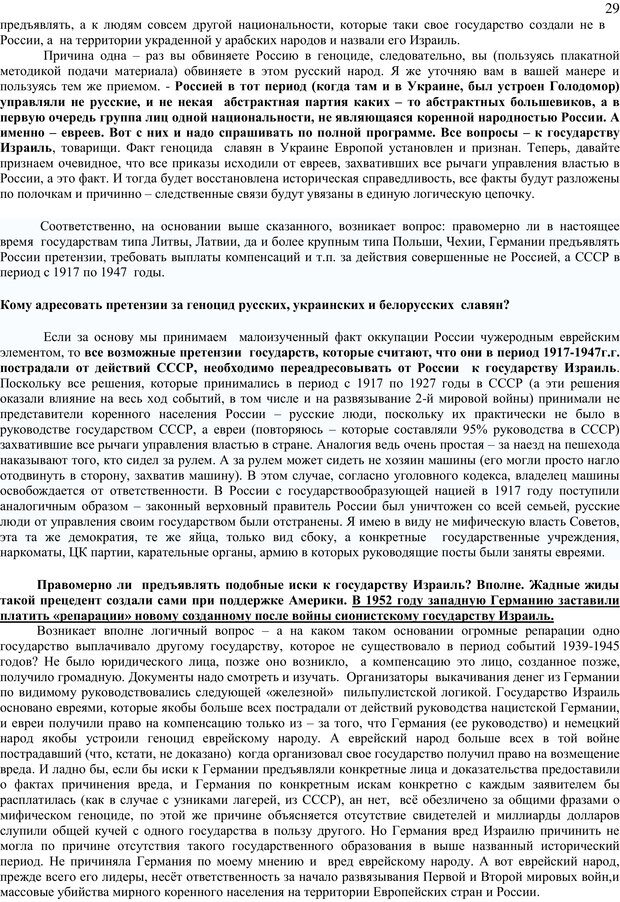 29

предъявлять, а к людям совсем другой национальности, которые таки свое государство создали не в России, а на территории украденной у арабских народов и назвали его Израиль.

Причина одна – раз вы обвиняете Россию в геноциде, следовательно, вы (пользуясь плакатной методикой подачи материала) обвиняете в этом русский народ. Я же уточняю вам в вашей манере и пользуясь тем же приемом. - Россией в тот период (когда там и в Украине, был устроен Голодомор) управляли не русские, и не некая абстрактная партия каких – то абстрактных большевиков, а в первую очередь группа лиц одной национальности, не являющаяся коренной народностью России. А именно – евреев. Вот с них и надо спрашивать по полной программе. Все вопросы – к государству Израиль, товарищи. Факт геноцида славян в Украине Европой установлен и признан. Теперь, давайте признаем очевидное, что все приказы исходили от евреев, захвативших все рычаги управления властью в России, а это факт. И тогда будет восстановлена историческая справедливость, все факты будут разложены по полочкам и причинно – следственные связи будут увязаны в единую логическую цепочку.

Соответственно, на основании выше сказанного, возникает вопрос: правомерно ли в настоящее время государствам типа Литвы, Латвии, да и более крупным типа Польши, Чехии, Германии предъявлять России претензии, требовать выплаты компенсаций и т.п. за действия совершенные не Россией, а СССР в период с 1917 по 1947 годы.

Кому адресовать претензии за геноцид русских, украинских и белорусских славян?

Если за основу мы принимаем малоизученный факт оккупации России чужеродным еврейским элементом, то все возможные претензии государств, которые считают, что они в период 1917-1947г.г. пострадали от действий СССР, необходимо переадресовывать от России к государству Израиль. Поскольку все решения, которые принимались в период с 1917 по 1927 годы в СССР (а эти решения оказали влияние на весь ход событий, в том числе и на развязывание 2-й мировой войны) принимали не представители коренного населения России – русские люди, поскольку их практически не было в руководстве государством СССР, а евреи (повторяюсь – которые составляли 95% руководства в СССР) захватившие все рычаги управления властью в стране. Аналогия ведь очень простая – за наезд на пешехода наказывают того, кто сидел за рулем. А за рулем может сидеть не хозяин машины (его могли просто нагло отодвинуть в сторону, захватив машину). В этом случае, согласно уголовного кодекса, владелец машины освобождается от ответственности. В России с государствообразующей нацией в 1917 году поступили аналогичным образом – законный верховный правитель России был уничтожен со всей семьей, русские люди от управления своим государством были отстранены. Я имею в виду не мифическую власть Советов, эта та же демократия, те же яйца, только вид сбоку, а конкретные государственные учреждения, наркоматы, ЦК партии, карательные органы, армию в которых руководящие посты были заняты евреями.

Правомерно ли предъявлять подобные иски к государству Израиль? Вполне. Жадные жиды такой прецедент создали сами при поддержке Америки. В 1952 году западную Германию заставили платить «репарации» новому созданному после войны сионистскому государству Израиль.

Возникает вполне логичный вопрос – а на каком таком основании огромные репарации одно государство выплачивало другому государству, которое не существовало в период событий 1939-1945 годов? Не было юридического лица, позже оно возникло, а компенсацию это лицо, созданное позже, получило громадную. Документы надо смотреть и изучать. Организаторы выкачивания денег из Германии по видимому руководствовались следующей «железной» пильпулистской логикой. Государство Израиль основано евреями, которые якобы больше всех пострадали от действий руководства нацистской Германии, и евреи получили право на компенсацию только из – за того, что Германия (ее руководство) и немецкий народ якобы устроили геноцид еврейскому народу. А еврейский народ больше всех в той войне пострадавший (что, кстати, не доказано) когда организовал свое государство получил право на возмещение вреда. И ладно бы, если бы иски к Германии предъявляли конкретные лица и доказательства предоставили о фактах причинения вреда, и Германия по конкретным искам конкретно с каждым заявителем бы расплатилась (как в случае с узниками лагерей, из СССР), ан нет, всё обезличено за общими фразами о мифическом геноциде, по этой же причине объясняется отсутствие свидетелей и миллиарды долларов слупили общей кучей с одного государства в пользу другого. Но Германия вред Израилю причинить не могла по причине отсутствия такого государственного образования в выше названный исторический период. Не причиняла Германия по моему мнению и вред еврейскому народу. А вот еврейский народ, прежде всего его лидеры, несёт ответственность за начало развязывания Первой и Второй мировых войн,и массовые убийства мирного коренного населения на территории Европейских стран и России.